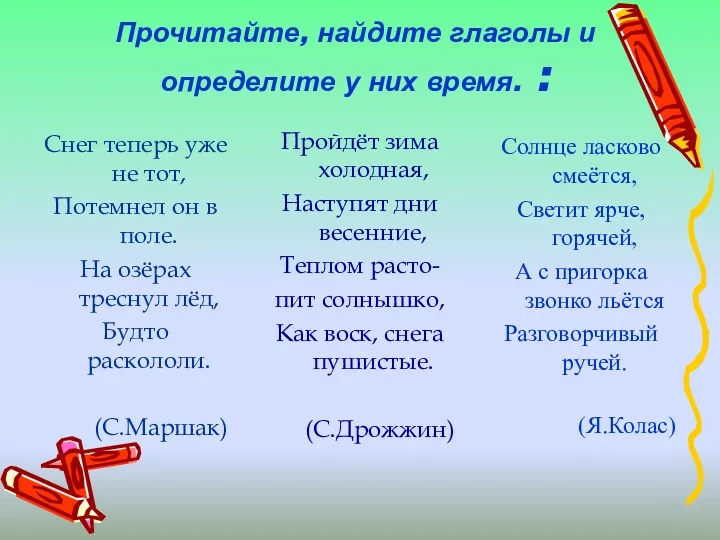 Прочитайте, найдите глаголы и определите у них время. :

Снег теперь уже не тот,
Потемнел он в поле.
На озёрах треснул лёд,
Будто раскололи.

(С.Маршак)

Пройдёт зима холодная,
Наступят дни весенние,
Теплом растопит солнышко,
Как воск, снега пушистые.

(С.Дрожжин)

Солнце ласково смеётся,
Светит ярче, горячей,
А с пригорка звонко льётся
Разговорчивый ручей.

(Я.Колас)